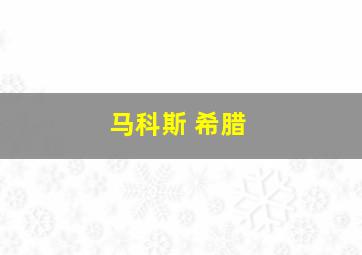 马科斯 希腊